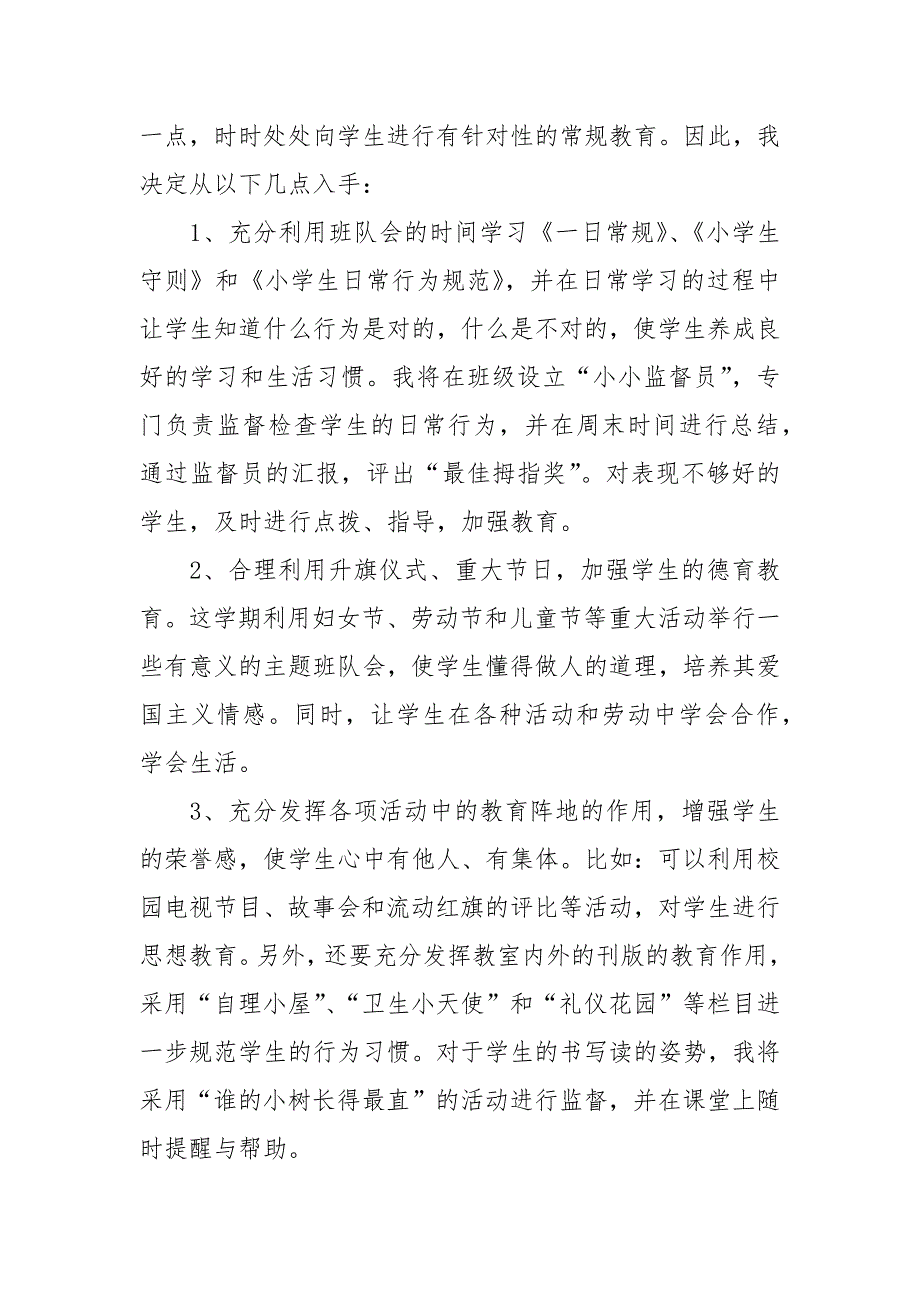 一点，时时处处向学生进行有针对性的常规教育。因此，我决定从以下几点入手：

1、充分利用班队会的时间学习《一日常规》、《小学生守则》和《小学生日常行为规范》，并在日常学习的过程中让学生知道什么行为是对的，什么是不对的，使学生养成良好的学习和生活习惯。我将在班级设立“小小监督员”，专门负责监督检查学生的日常行为，并在周末时间进行总结，通过监督员的汇报，评出“最佳拇指奖”。对表现不够好的学生，及时进行点拨、指导，加强教育。

2、合理利用升旗仪式、重大节日，加强学生的德育教育。这学期利用妇女节、劳动节和儿童节等重大活动举行一些有意义的主题班队会，使学生懂得做人的道理，培养其爱国主义情感。同时，让学生在各种活动和劳动中学会合作，学会生活。

3、充分发挥各项活动中的教育阵地的作用，增强学生的荣誉感，使学生心中有他人、有集体。比如：可以利用校园电视节目、故事会和流动红旗的评比等活动，对学生进行思想教育。另外，还要充分发挥教室内外的刊版的教育作用，采用“自理小屋”、“卫生小天使”和“礼仪花园”等栏目进一步规范学生的行为习惯。对于学生的书写读的姿势，我将采用“谁的小树长得最直”的活动进行监督，并在课堂上随时提醒与帮助。